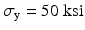 $\sigma_y = 50$ ksi